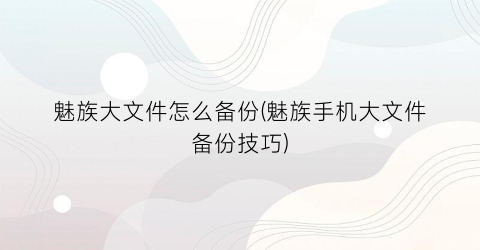 魅族大文件怎么备份(魅族手机大文件备份技巧)